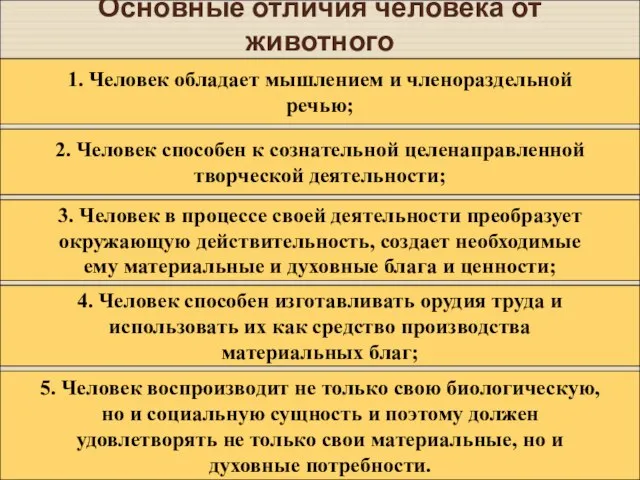 Основные отличия человека от животного

1. Человек обладает мышлением и членораздельной речью;

2. Человек способен к сознательной целенаправленной творческой деятельности;

3. Человек в процессе своей деятельности преобразует окружающую действительность, создает необходимые ему материальные и духовные блага и ценности;

4. Человек способен изготавливать орудия труда и использовать их как средство производства материальных благ;

5. Человек воспроизводит не только свою биологическую, но и социальную сущность и поэтому должен удовлетворять не только свои материальные, но и духовные потребности.